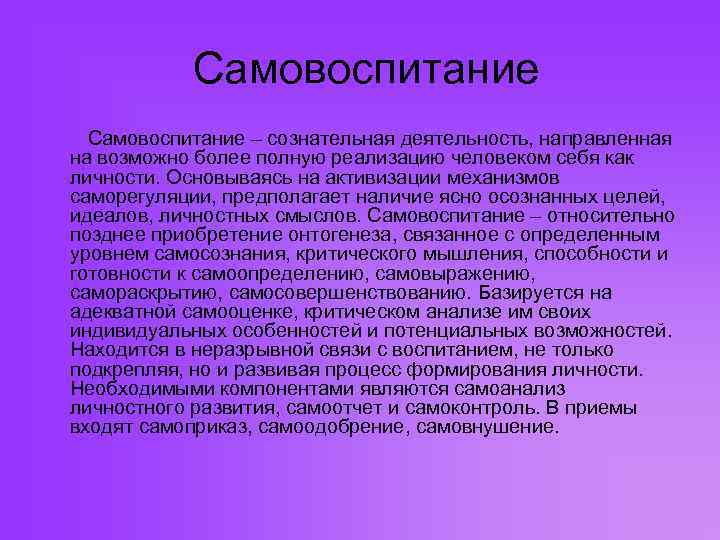 Самовоспитание

Самовоспитание – сознательная деятельность, направленная на возможно более полную реализацию человеком себя как личности. Основываясь на активизации механизмов саморегуляции, предполагает наличие ясно осознанных целей, идеалов, личностных смыслов. Самовоспитание – относительно позднее приобретение онтогенеза, связанное с определенным уровнем самосознания, критического мышления, способности и готовности к самоопределению, самовыражению, самораскрытию, самосовершенствованию. Базируется на адекватной самооценке, критическом анализе им своих индивидуальных особенностей и потенциальных возможностей. Находится в неразрывной связи с воспитанием, не только подкрепляя, но и развивая процесс формирования личности. Необходимыми компонентами являются самоанализ личностного развития, самоотчет и самоконтроль. В приемы входят самоприказ, самоодобрение, самовнушение.